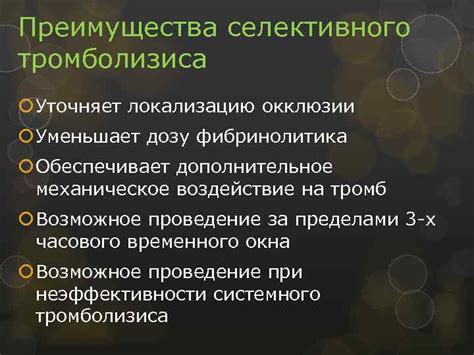 Преимущества селективного тромболизиса

Уточняет локализацию окклюзии

Уменьшает дозу фибринолитика

Обеспечивает дополнительное механическое воздействие на тромб

Возможное проведение за пределами 3-х часового временного окна

Возможное проведение при неэффективности системного тромболизиса